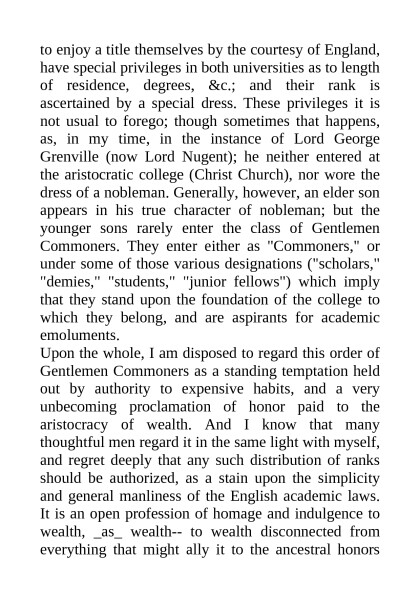 to enjoy a title themselves by the courtesy of England, have special privileges in both universities as to length of residence, degrees, &c.; and their rank is ascertained by a special dress. These privileges it is not usual to forego; though sometimes that happens, as, in my time, in the instance of Lord George Grenville (now Lord Nugent); he neither entered at the aristocratic college (Christ Church), nor wore the dress of a nobleman. Generally, however, an elder son appears in his true character of nobleman; but the younger sons rarely enter the class of Gentlemen Commoners. They enter either as "Commoners," or under some of those various designations ("scholars," "demies," "students," "junior fellows") which imply that they stand upon the foundation of the college to which they belong, and are aspirants for academic emoluments.
Upon the whole, I am disposed to regard this order of Gentlemen Commoners as a standing temptation held out by authority to expensive habits, and a very unbecoming proclamation of honor paid to the aristocracy of wealth. And I know that many thoughtful men regard it in the same light with myself, and regret deeply that any such distribution of ranks should be authorized, as a stain upon the simplicity and general manliness of the English academic laws. It is an open profession of homage and indulgence to wealth, _as_ wealth-- to wealth disconnected from everything that might ally it to the ancestral honors